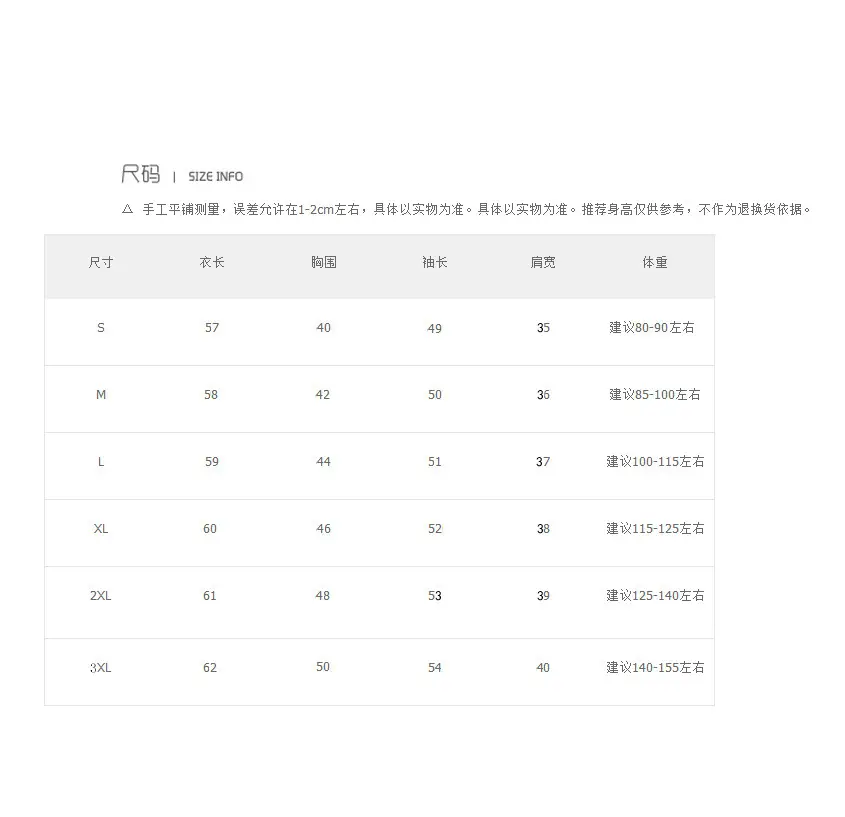 尺码 | SIZE INFO

△ 手工平铺测量，误差允许在1-2cm左右，具体以实物为准。具体以实物为准。推荐身高仅供参考，不作为退换货依据。

| 尺寸 | 衣长 | 胸围 | 袖长 | 肩宽 | 体重 |
|---|---|---|---|---|---|
| S | 57 | 40 | 49 | 35 | 建议80-90左右 |
| M | 58 | 42 | 50 | 36 | 建议85-100左右 |
| L | 59 | 44 | 51 | 37 | 建议100-115左右 |
| XL | 60 | 46 | 52 | 38 | 建议115-125左右 |
| 2XL | 61 | 48 | 53 | 39 | 建议125-140左右 |
| 3XL | 62 | 50 | 54 | 40 | 建议140-155左右 |